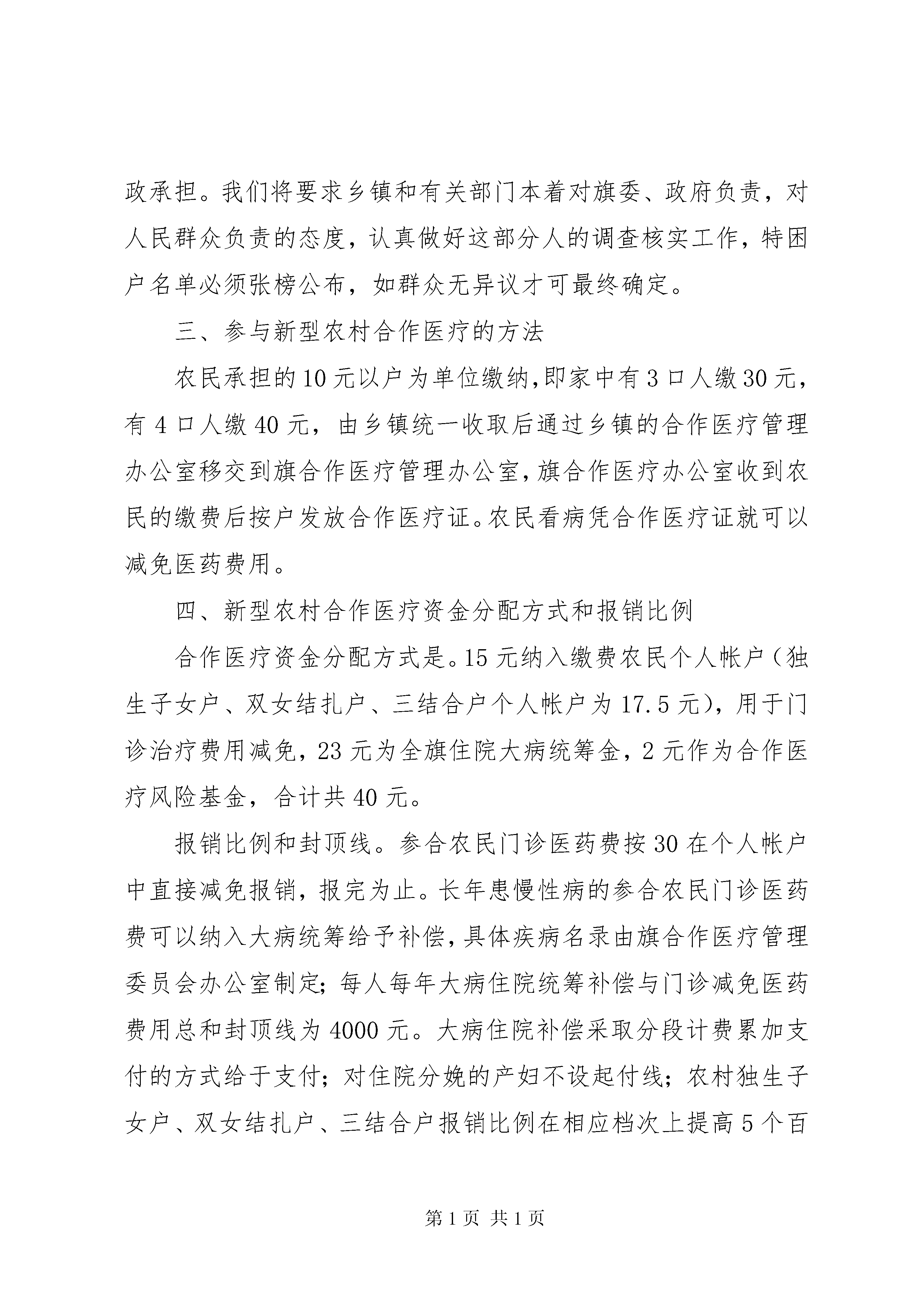 政承担。我们将要求乡镇和有关部门本着对旗委、政府负责，对人民群众负责的态度，认真做好这部分人的调查核实工作，特困户名单必须张榜公布，如群众无异议才可最终确定。

三、参与新型农村合作医疗的方法

农民承担的10元以户为单位缴纳,即家中有3口人缴30元，有4口人缴40元，由乡镇统一收取后通过乡镇的合作医疗管理办公室移交到旗合作医疗管理办公室,旗合作医疗办公室收到农民的缴费后按户发放合作医疗证。农民看病凭合作医疗证就可以减免医药费用。

四、新型农村合作医疗资金分配方式和报销比例

合作医疗资金分配方式是。15元纳入缴费农民个人帐户（独生子女户、双女结扎户、三结合户个人帐户为17.5元），用于门诊治疗费用减免，23元为全旗住院大病统筹金，2元作为合作医疗风险基金，合计共40元。

报销比例和封顶线。参合农民门诊医药费按30在个人帐户中直接减免报销，报完为止。长年患慢性病的参合农民门诊医药费可以纳入大病统筹给予补偿，具体疾病名录由旗合作医疗管理委员会办公室制定；每人每年大病住院统筹补偿与门诊减免医药费用总和封顶线为4000元。大病住院补偿采取分段计费累加支付的方式给于支付；对住院分娩的产妇不设起付线；农村独生子女户、双女结扎户、三结合户报销比例在相应档次上提高5个百

第1页 共1页